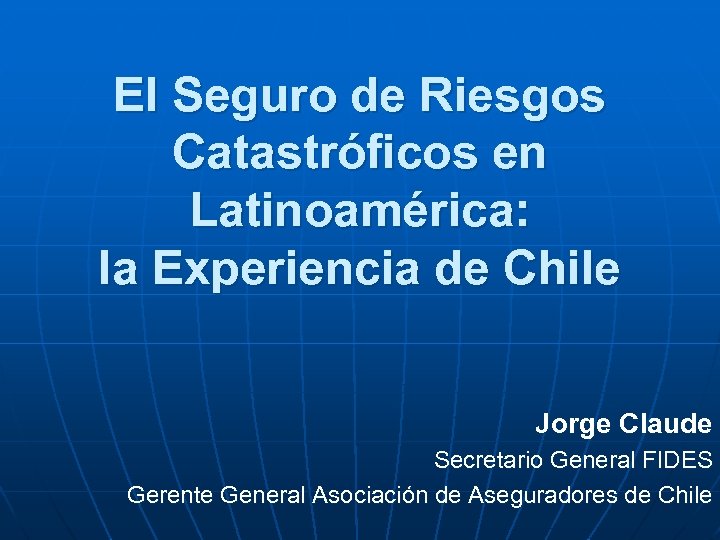 El Seguro de Riesgos Catastróficos en Latinoamérica: la Experiencia de Chile

Jorge Claude
Secretario General FIDES
Gerente General Asociación de Aseguradores de Chile